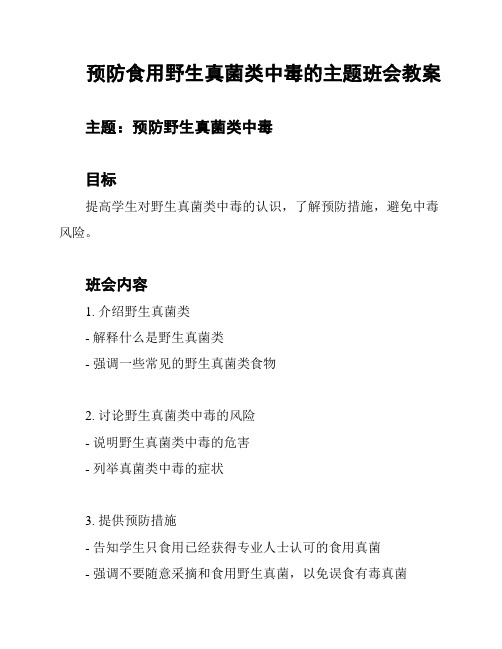 预防食用野生真菌类中毒的主题班会教案

主题：预防野生真菌类中毒

目标

提高学生对野生真菌类中毒的认识，了解预防措施，避免中毒风险。

班会内容

1. 介绍野生真菌类

- 解释什么是野生真菌类

- 强调一些常见的野生真菌类食物

2. 讨论野生真菌类中毒的风险

- 说明野生真菌类中毒的危害

- 列举真菌类中毒的症状

3. 提供预防措施

- 告知学生只食用已经获得专业人士认可的食用真菌

- 强调不要随意采摘和食用野生真菌，以免误食有毒真菌